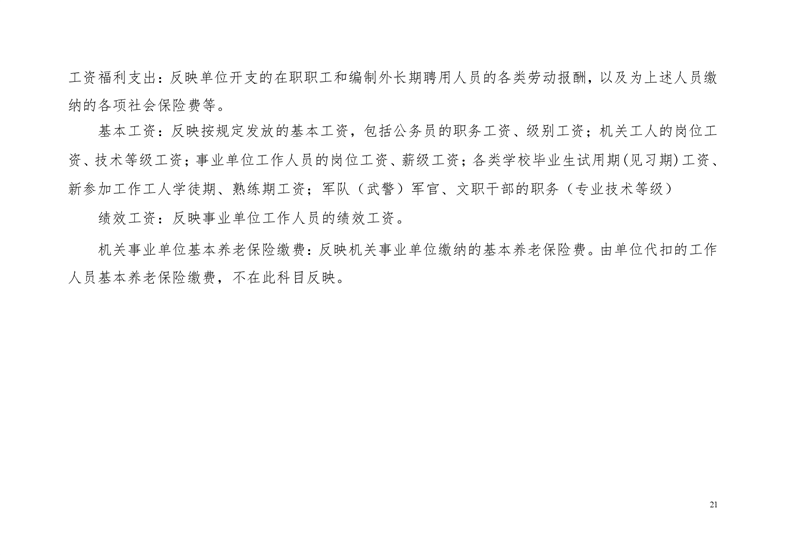 工资福利支出：反映单位开支的在职职工和编制外长期聘用人员的各类劳动报酬，以及为上述人员缴纳的各项社会保险费等。

基本工资：反映按规定发放的基本工资，包括公务员的职务工资、级别工资；机关工人的岗位工资、技术等级工资；事业单位工作人员的岗位工资、薪级工资；各类学校毕业生试用期(见习期)工资、新参加工作工人学徒期、熟练期工资；军队（武警）军官、文职干部的职务（专业技术等级）

绩效工资：反映事业单位工作人员的绩效工资。

机关事业单位基本养老保险缴费：反映机关事业单位缴纳的基本养老保险费。由单位代扣的工作人员基本养老保险缴费，不在此科目反映。

21